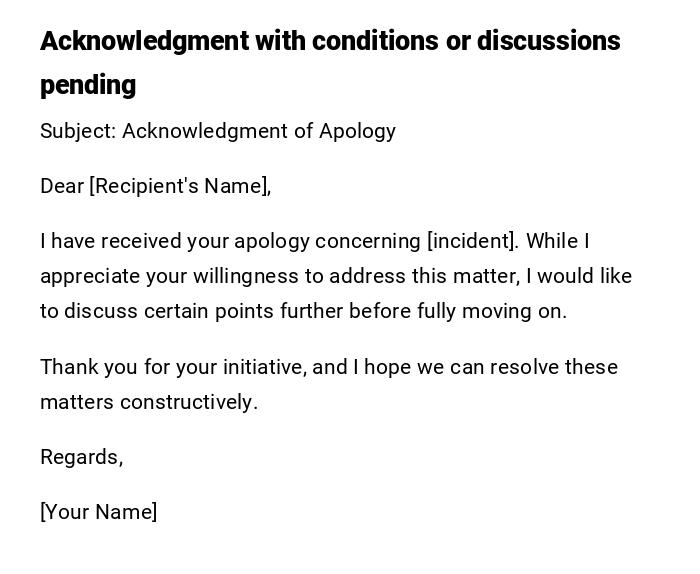 Acknowledgment with conditions or discussions pending

Subject: Acknowledgment of Apology

Dear [Recipient's Name],

I have received your apology concerning [incident]. While I appreciate your willingness to address this matter, I would like to discuss certain points further before fully moving on.

Thank you for your initiative, and I hope we can resolve these matters constructively.

Regards,

[Your Name]